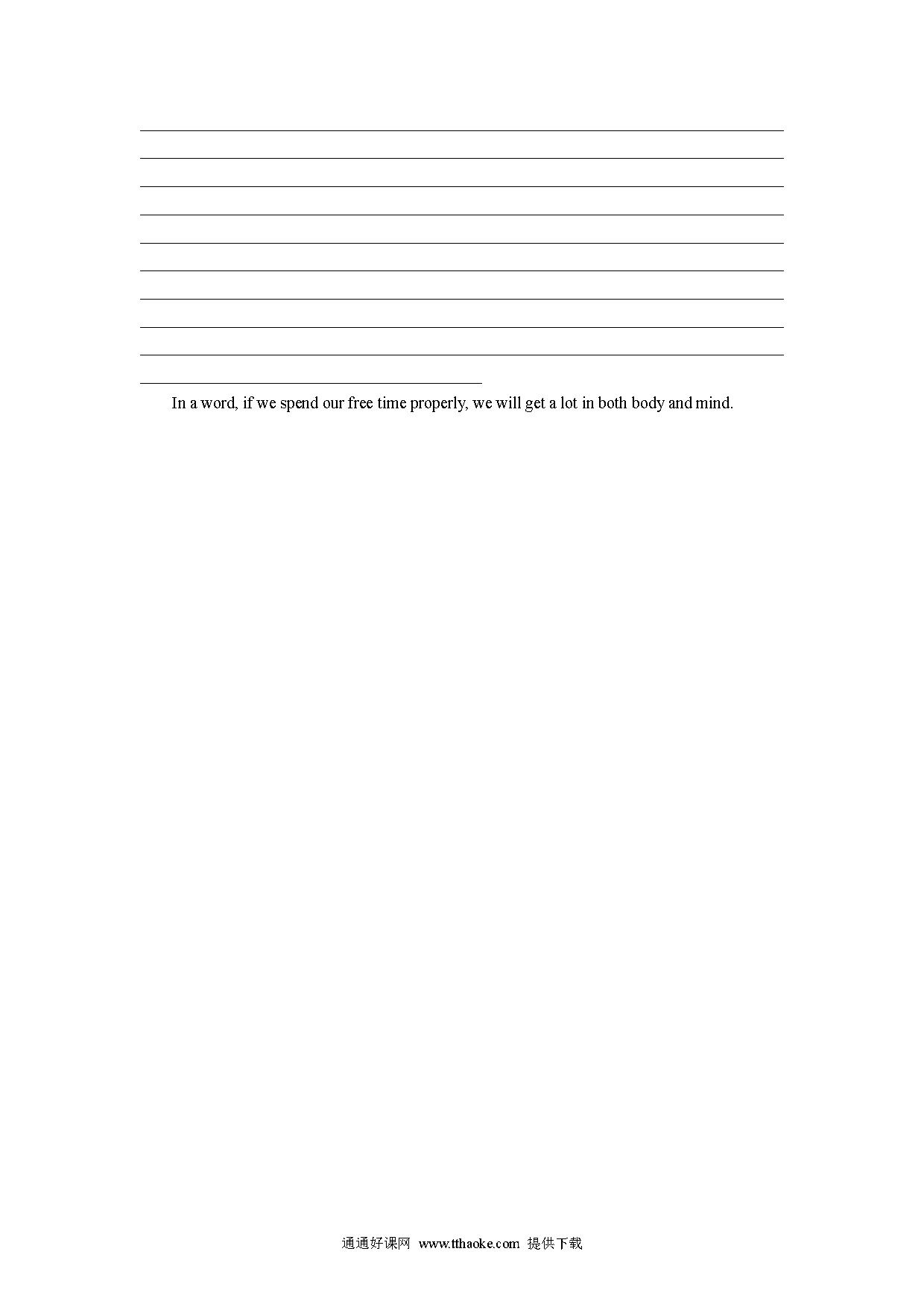 In a word, if we spend our free time properly, we will get a lot in both body and mind.

通通好课网 www.tthaoke.com 提供下载